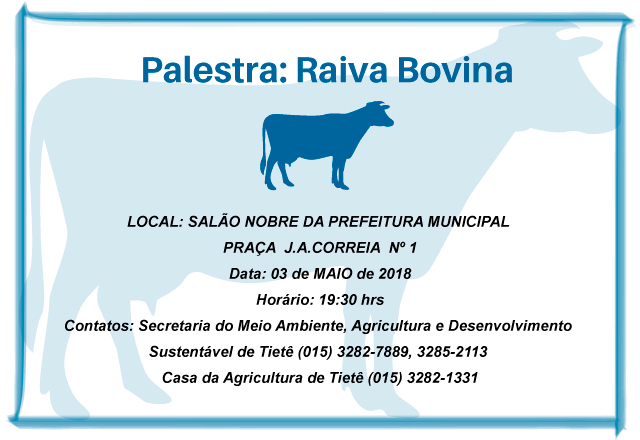 Palestra: Raiva Bovina

LOCAL: SALÃO NOBRE DA PREFEITURA MUNICIPAL

PRAÇA J.A.CORREIA Nº 1

Data: 03 de MAIO de 2018

Horário: 19:30 hrs

Contatos: Secretaria do Meio Ambiente, Agricultura e Desenvolvimento Sustentável de Tietê (015) 3282-7889, 3285-2113

Casa da Agricultura de Tietê (015) 3282-1331